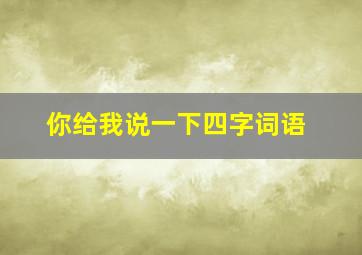 你给我说一下四字词语